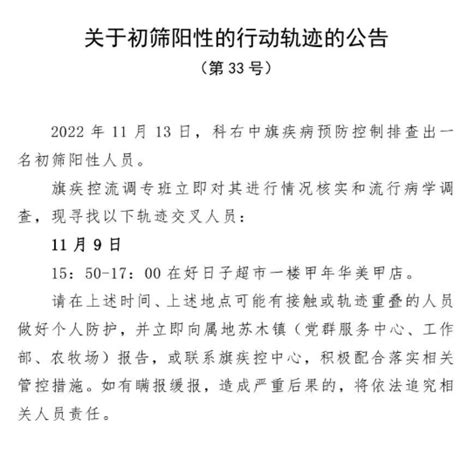 关于初筛阳性的行动轨迹的公告
（第 33 号）

2022 年 11 月 13 日，科右中旗疾病预防控制排查出一名初筛阳性人员。

旗疾控流调专班立即对其进行情况核实和流行病学调查，现寻找以下轨迹交叉人员：

11 月 9 日

15：50-17：00 在好日子超市一楼甲年华美甲店。

请在上述时间、上述地点可能有接触或轨迹重叠的人员做好个人防护，并立即向属地苏木镇（党群服务中心、工作部、农牧场）报告，或联系旗疾控中心，积极配合落实相关管控措施。如有瞒报缓报，造成严重后果的，将依法追究相关人员责任。